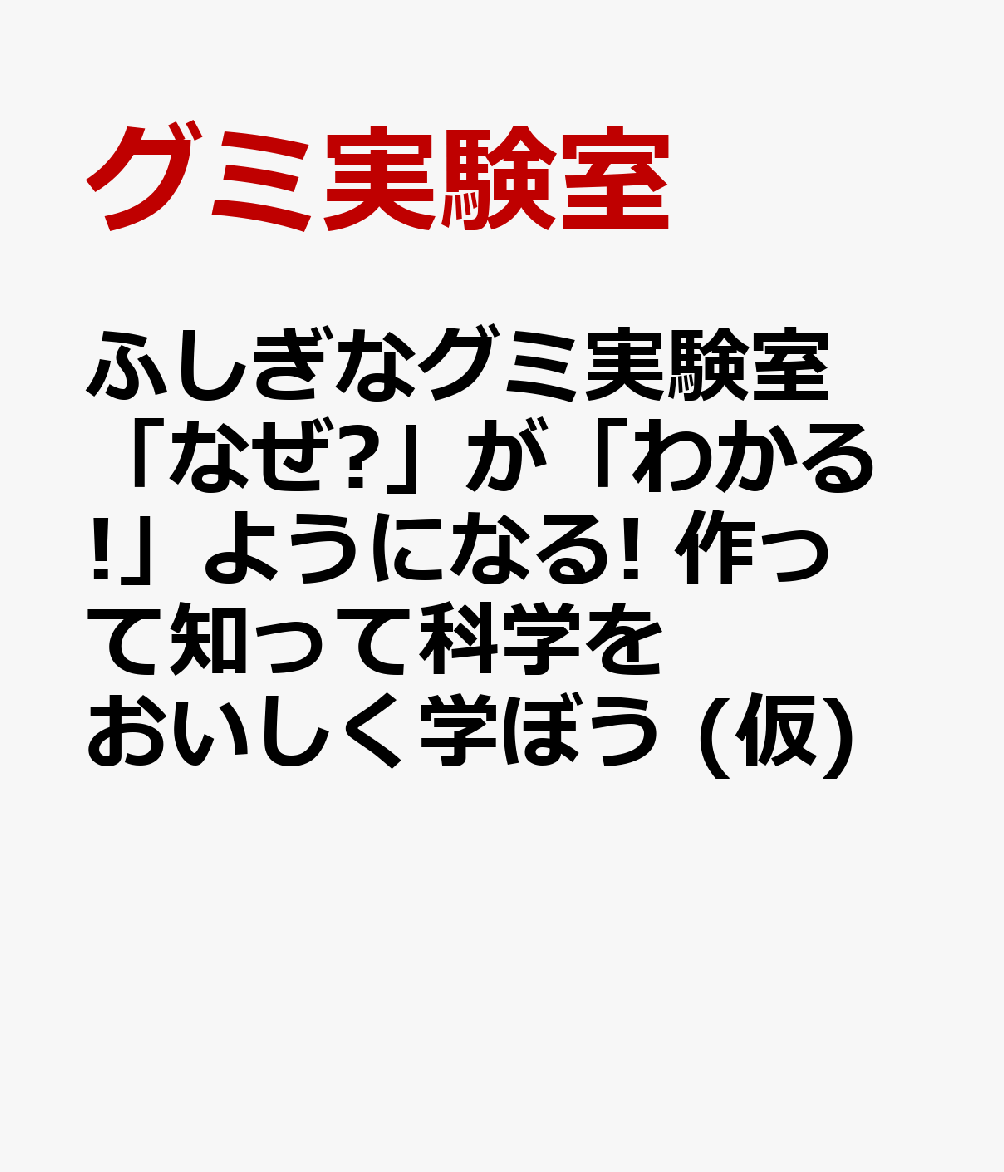 グミ実験室

ふしぎなグミ実験室「なぜ?」が「わかる!」ようになる! 作って知って科学をおいしく学ぼう (仮)